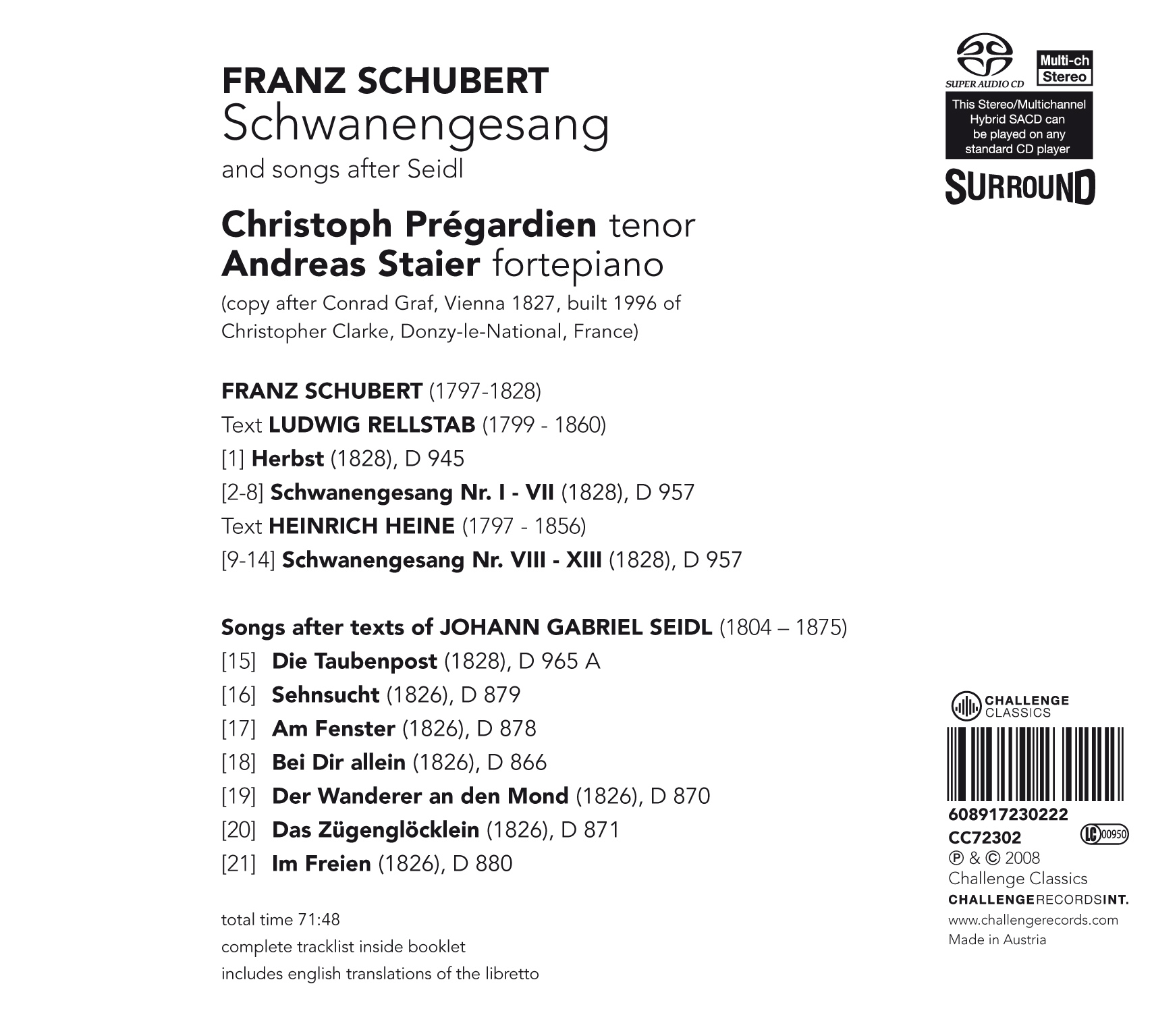 FRANZ SCHUBERT
Schwanengesang
and songs after Seidl

Christoph Prégardien tenor
Andreas Staier fortepiano
(copy after Conrad Graf, Vienna 1827, built 1996 of Christopher Clarke, Donzy-le-National, France)

FRANZ SCHUBERT (1797-1828)
Text LUDWIG RELLSTAB (1799 - 1860)
[1] Herbst (1828), D 945
[2-8] Schwanengesang Nr. I - VII (1828), D 957
Text HEINRICH HEINE (1797 - 1856)
[9-14] Schwanengesang Nr. VIII - XIII (1828), D 957

Songs after texts of JOHANN GABRIEL SEIDL (1804 – 1875)
[15] Die Taubenpost (1828), D 965 A
[16] Sehnsucht (1826), D 879
[17] Am Fenster (1826), D 878
[18] Bei Dir allein (1826), D 866
[19] Der Wanderer an den Mond (1826), D 870
[20] Das Zügenglöcklein (1826), D 871
[21] Im Freien (1826), D 880

total time 71:48
complete tracklist inside booklet
includes english translations of the libretto

SUPER AUDIO CD
Multi-ch
Stereo
This Stereo/Multichannel Hybrid SACD can be played on any standard CD player
SURROUND

CHALLENGE CLASSICS
608917230222
CC72302
LC 00950
℗ & © 2008
Challenge Classics
CHALLENGERECORDSINT.
www.challengerecords.com
Made in Austria